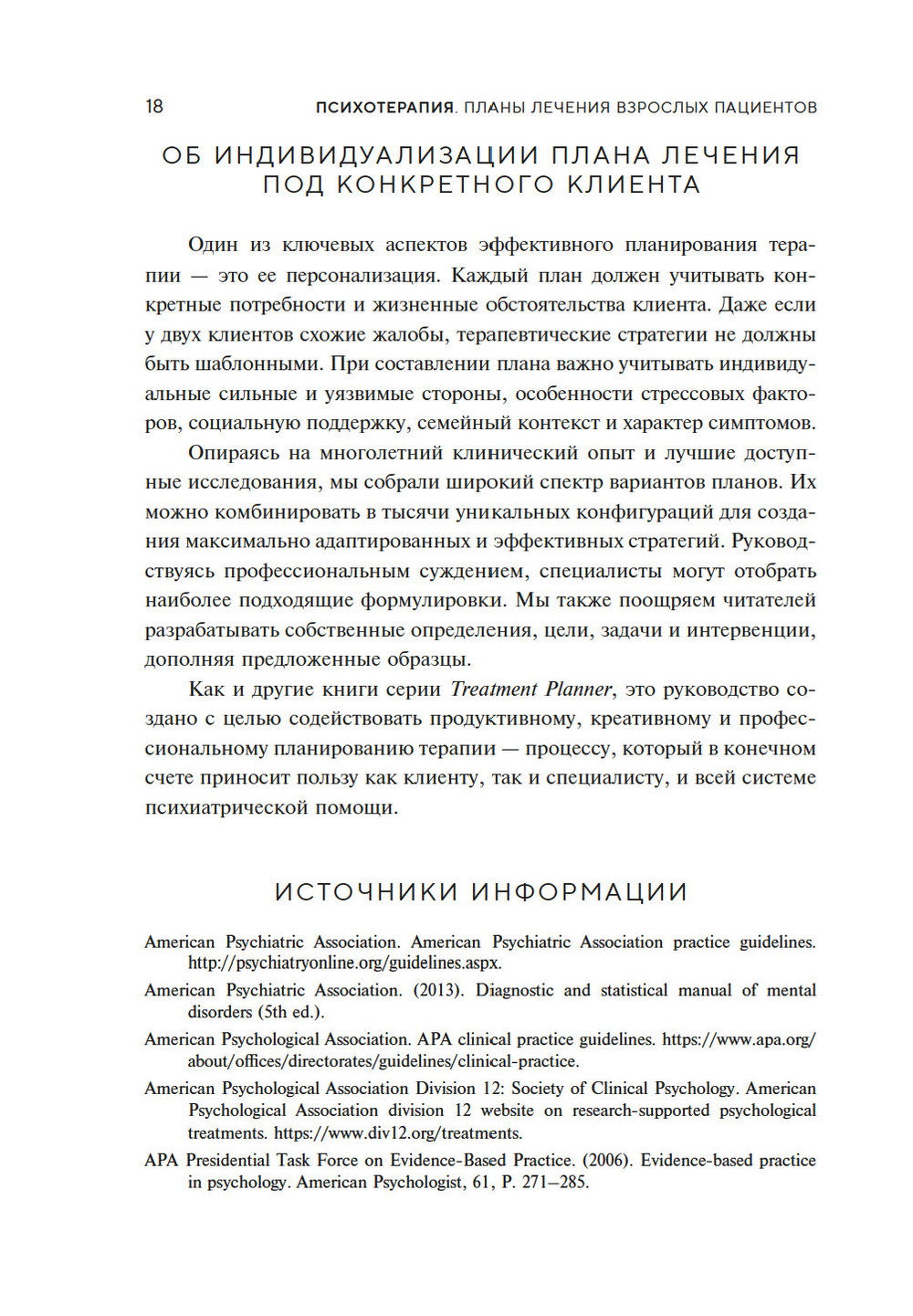 18 ПСИХОТЕРАПИЯ. ПЛАНЫ ЛЕЧЕНИЯ ВЗРОСЛЫХ ПАЦИЕНТОВ

ОБ ИНДИВИДУАЛИЗАЦИИ ПЛАНА ЛЕЧЕНИЯ ПОД КОНКРЕТНОГО КЛИЕНТА

Один из ключевых аспектов эффективного планирования терапии — это ее персонализация. Каждый план должен учитывать конкретные потребности и жизненные обстоятельства клиента. Даже если у двух клиентов схожие жалобы, терапевтические стратегии не должны быть шаблонными. При составлении плана важно учитывать индивидуальные сильные и уязвимые стороны, особенности стрессовых факторов, социальную поддержку, семейный контекст и характер симптомов.

Опираясь на многолетний клинический опыт и лучшие доступные исследования, мы собрали широкий спектр вариантов планов. Их можно комбинировать в тысячи уникальных конфигураций для создания максимально адаптированных и эффективных стратегий. Руководствуясь профессиональным суждением, специалисты могут отобрать наиболее подходящие формулировки. Мы также поощряем читателей разрабатывать собственные определения, цели, задачи и интервенции, дополняя предложенные образцы.

Как и другие книги серии Treatment Planner, это руководство создано с целью содействовать продуктивному, креативному и профессиональному планированию терапии — процессу, который в конечном счете приносит пользу как клиенту, так и специалисту, и всей системе психиатрической помощи.

ИСТОЧНИКИ ИНФОРМАЦИИ

American Psychiatric Association. American Psychiatric Association practice guidelines. http://psychiatryonline.org/guidelines.aspx.

American Psychiatric Association. (2013). Diagnostic and statistical manual of mental disorders (5th ed.).

American Psychological Association. APA clinical practice guidelines. https://www.apa.org/about/offices/directorates/guidelines/clinical-practice.

American Psychological Association Division 12: Society of Clinical Psychology. American Psychological Association division 12 website on research-supported psychological treatments. https://www.div12.org/treatments.

APA Presidential Task Force on Evidence-Based Practice. (2006). Evidence-based practice in psychology. American Psychologist, 61, P. 271–285.